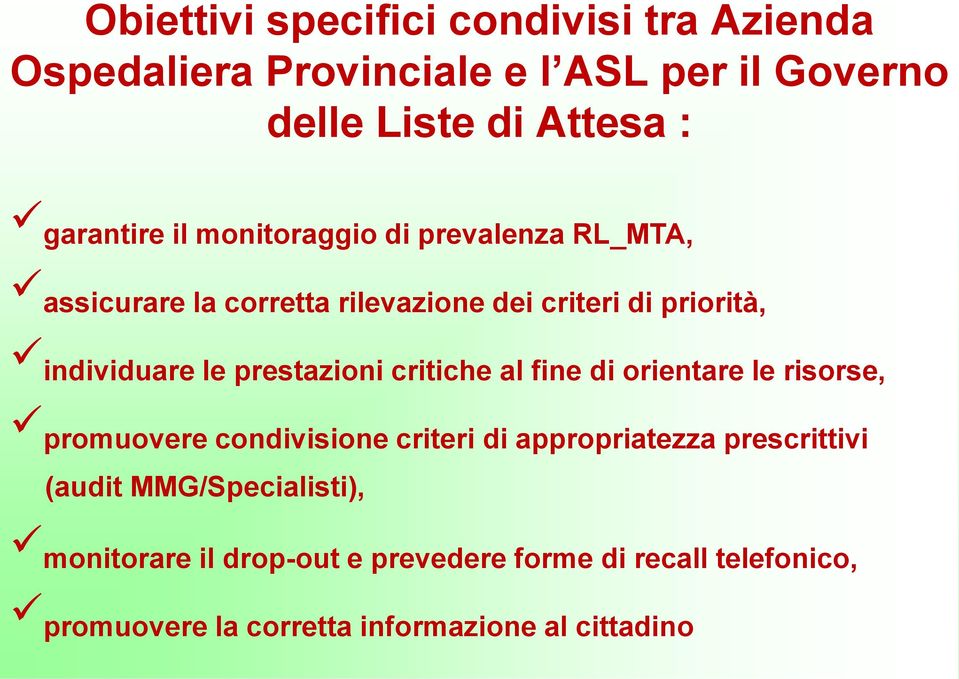 Obiettivi specifici condivisi tra Azienda Ospedaliera Provinciale e l’ASL per il Governo delle Liste di Attesa :

✓ garantire il monitoraggio di prevalenza RL_MTA,

✓ assicurare la corretta rilevazione dei criteri di priorità,

✓ individuare le prestazioni critiche al fine di orientare le risorse,

✓ promuovere condivisione criteri di appropriatezza prescrittivi (audit MMG/Specialisti),

✓ monitorare il drop-out e prevedere forme di recall telefonico,

✓ promuovere la corretta informazione al cittadino